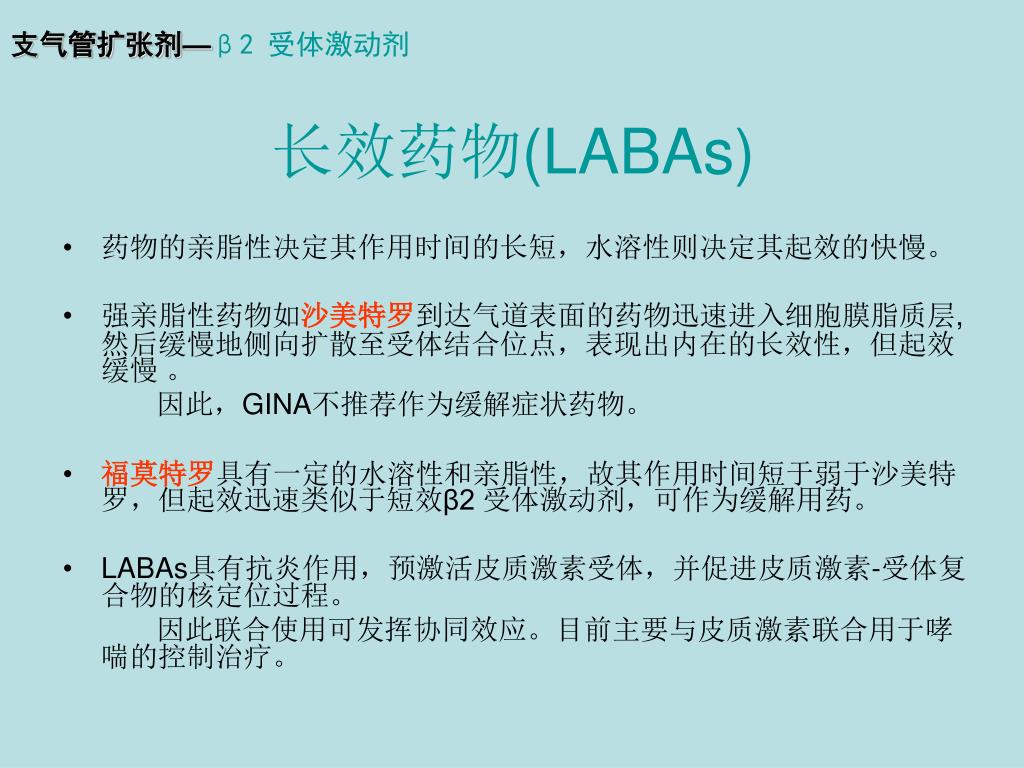 支气管扩张剂—β2 受体激动剂

长效药物(LABAs)

• 药物的亲脂性决定其作用时间的长短，水溶性则决定其起效的快慢。

• 强亲脂性药物如沙美特罗到达气道表面的药物迅速进入细胞膜脂质层,然后缓慢地侧向扩散至受体结合位点，表现出内在的长效性，但起效缓慢 。

因此，GINA不推荐作为缓解症状药物。

• 福莫特罗具有一定的水溶性和亲脂性，故其作用时间短于弱于沙美特罗，但起效迅速类似于短效β2 受体激动剂，可作为缓解用药。

• LABAs具有抗炎作用，预激活皮质激素受体，并促进皮质激素-受体复合物的核定位过程。

因此联合使用可发挥协同效应。目前主要与皮质激素联合用于哮喘的控制治疗。